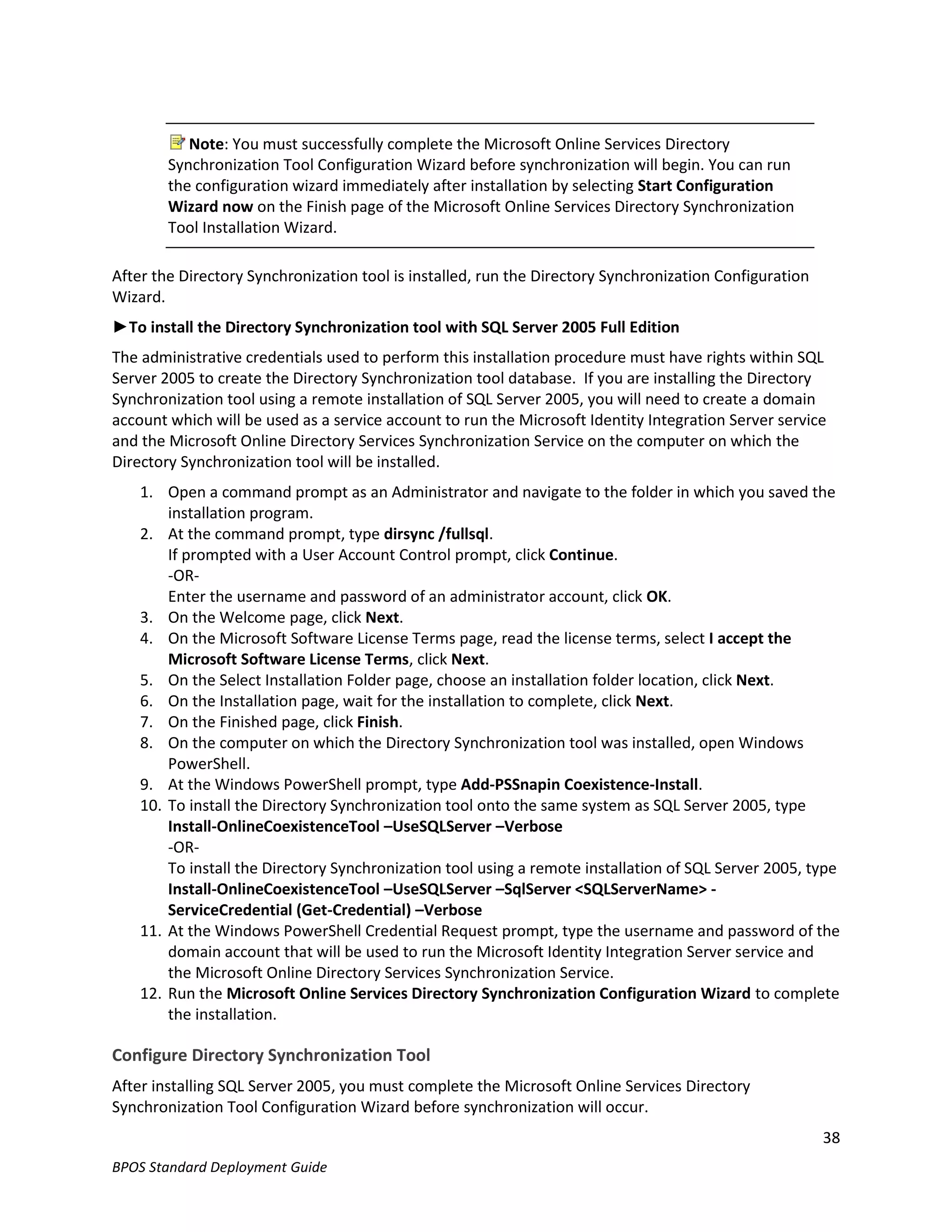 Note: You must successfully complete the Microsoft Online Services Directory Synchronization Tool Configuration Wizard before synchronization will begin. You can run the configuration wizard immediately after installation by selecting Start Configuration Wizard now on the Finish page of the Microsoft Online Services Directory Synchronization Tool Installation Wizard.

After the Directory Synchronization tool is installed, run the Directory Synchronization Configuration Wizard.

►To install the Directory Synchronization tool with SQL Server 2005 Full Edition

The administrative credentials used to perform this installation procedure must have rights within SQL Server 2005 to create the Directory Synchronization tool database. If you are installing the Directory Synchronization tool using a remote installation of SQL Server 2005, you will need to create a domain account which will be used as a service account to run the Microsoft Identity Integration Server service and the Microsoft Online Directory Services Synchronization Service on the computer on which the Directory Synchronization tool will be installed.

1. Open a command prompt as an Administrator and navigate to the folder in which you saved the installation program.
2. At the command prompt, type dirsync /fullsql.
If prompted with a User Account Control prompt, click Continue.
-OR-
Enter the username and password of an administrator account, click OK.
3. On the Welcome page, click Next.
4. On the Microsoft Software License Terms page, read the license terms, select I accept the Microsoft Software License Terms, click Next.
5. On the Select Installation Folder page, choose an installation folder location, click Next.
6. On the Installation page, wait for the installation to complete, click Next.
7. On the Finished page, click Finish.
8. On the computer on which the Directory Synchronization tool was installed, open Windows PowerShell.
9. At the Windows PowerShell prompt, type Add-PSSnapin Coexistence-Install.
10. To install the Directory Synchronization tool onto the same system as SQL Server 2005, type Install-OnlineCoexistenceTool –UseSQLServer –Verbose
-OR-
To install the Directory Synchronization tool using a remote installation of SQL Server 2005, type Install-OnlineCoexistenceTool –UseSQLServer –SqlServer <SQLServerName> -ServiceCredential (Get-Credential) –Verbose
11. At the Windows PowerShell Credential Request prompt, type the username and password of the domain account that will be used to run the Microsoft Identity Integration Server service and the Microsoft Online Directory Services Synchronization Service.
12. Run the Microsoft Online Services Directory Synchronization Configuration Wizard to complete the installation.

Configure Directory Synchronization Tool

After installing SQL Server 2005, you must complete the Microsoft Online Services Directory Synchronization Tool Configuration Wizard before synchronization will occur.

38

BPOS Standard Deployment Guide